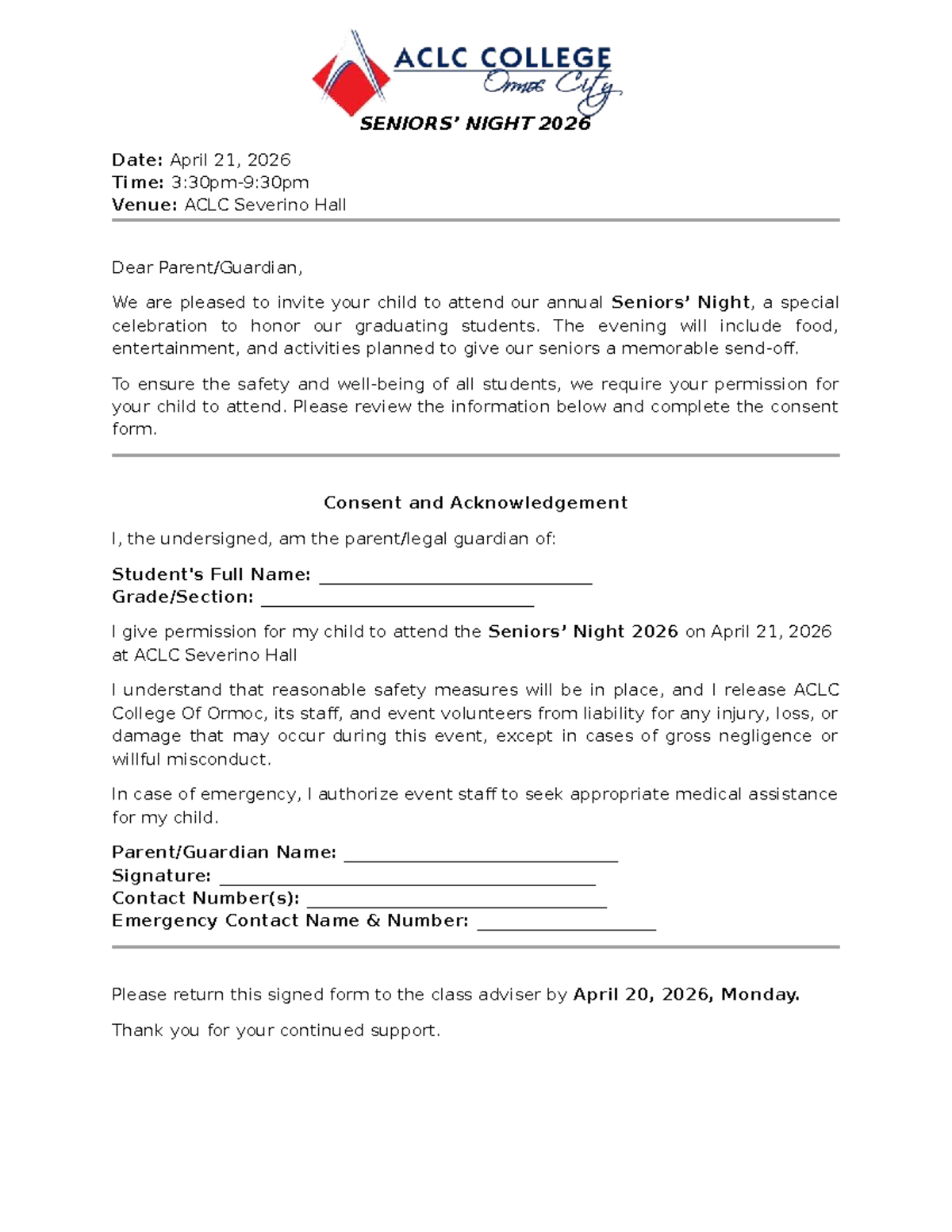 ACLC COLLEGE
Ormoc City

SENIORS' NIGHT 2026

Date: April 21, 2026
Time: 3:30pm-9:30pm
Venue: ACLC Severino Hall

Dear Parent/Guardian,

We are pleased to invite your child to attend our annual Seniors' Night, a special celebration to honor our graduating students. The evening will include food, entertainment, and activities planned to give our seniors a memorable send-off.

To ensure the safety and well-being of all students, we require your permission for your child to attend. Please review the information below and complete the consent form.

Consent and Acknowledgement

I, the undersigned, am the parent/legal guardian of:

Student's Full Name: ____
Grade/Section: ____

I give permission for my child to attend the Seniors' Night 2026 on April 21, 2026 at ACLC Severino Hall

I understand that reasonable safety measures will be in place, and I release ACLC College Of Ormoc, its staff, and event volunteers from liability for any injury, loss, or damage that may occur during this event, except in cases of gross negligence or willful misconduct.

In case of emergency, I authorize event staff to seek appropriate medical assistance for my child.

Parent/Guardian Name: ____
Signature: ____
Contact Number(s): ____
Emergency Contact Name & Number: ____

Please return this signed form to the class adviser by April 20, 2026, Monday.

Thank you for your continued support.